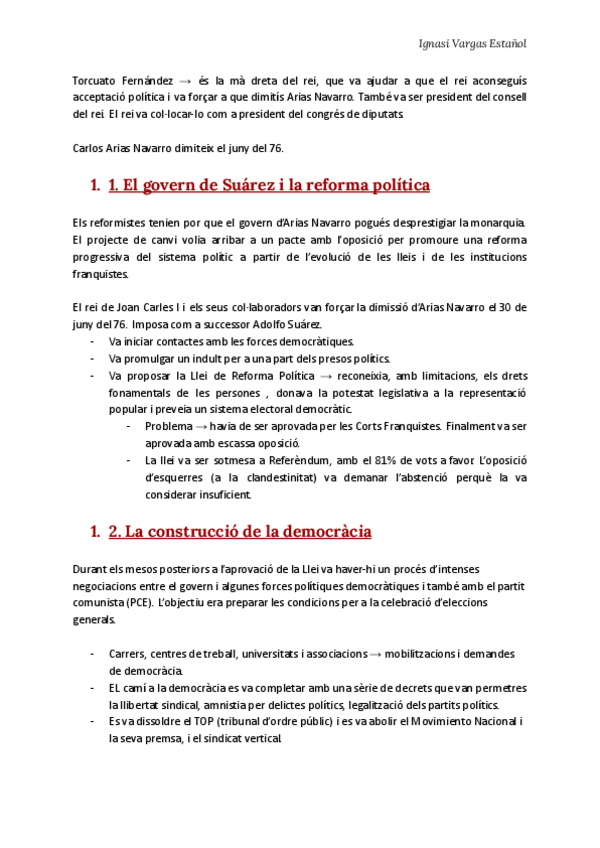 Ignasi Vargas Estañol

Torcuato Fernández → és la mà dreta del rei, que va ajudar a que el rei aconseguís acceptació política i va forçar a que dimitís Arias Navarro. També va ser president del consell del rei. El rei va col·locar-lo com a president del congrés de diputats.

Carlos Arias Navarro dimiteix el juny del 76.

1. 1. El govern de Suárez i la reforma política

Els reformistes tenien por que el govern d'Arias Navarro pogués desprestigiar la monarquia. El projecte de canvi volia arribar a un pacte amb l'oposició per promoure una reforma progressiva del sistema polític a partir de l'evolució de les lleis i de les institucions franquistes.

El rei de Joan Carles I i els seus col·laboradors van forçar la dimissió d'Arias Navarro el 30 de juny del 76. Imposa com a successor Adolfo Suárez.
- Va iniciar contactes amb les forces democràtiques.
- Va promulgar un indult per a una part dels presos polítics.
- Va proposar la Llei de Reforma Política → reconeixia, amb limitacions, els drets fonamentals de les persones , donava la potestat legislativa a la representació popular i preveia un sistema electoral democràtic.
  - Problema → havia de ser aprovada per les Corts Franquistes. Finalment va ser aprovada amb escassa oposició.
  - La llei va ser sotmesa a Referèndum, amb el 81% de vots a favor. L'oposició d'esquerres (a la clandestinitat) va demanar l'abstenció perquè la va considerar insuficient.

1. 2. La construcció de la democràcia

Durant els mesos posteriors a l'aprovació de la Llei va haver-hi un procés d'intenses negociacions entre el govern i algunes forces polítiques democràtiques i també amb el partit comunista (PCE). L'objectiu era preparar les condicions per a la celebració d'eleccions generals.

- Carrers, centres de treball, universitats i associacions → mobilitzacions i demandes de democràcia.
- EL camí a la democràcia es va completar amb una sèrie de decrets que van permetres la llibertat sindical, amnistia per delictes polítics, legalització dels partits polítics.
- Es va dissoldre el TOP (tribunal d'ordre públic) i es va abolir el Movimiento Nacional i la seva premsa, i el sindicat vertical.